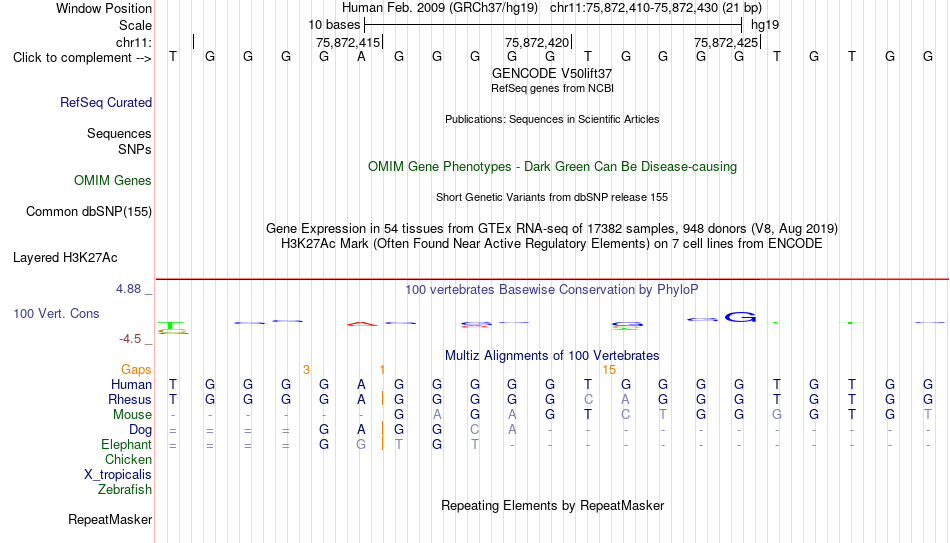 Window Position Human Feb. 2009 (GRCh37/hg19) chr11:75,872,410-75,872,430 (21 bp)
Scale 10 bases hg19
chr11: 75,872,415 75,872,420 75,872,425
Click to complement --> T G G G G A G G G G G T G G G G T G T G G
GENCODE V50lift37
RefSeq genes from NCBI
RefSeq Curated
Publications: Sequences in Scientific Articles
Sequences
SNPs
OMIM Gene Phenotypes - Dark Green Can Be Disease-causing
OMIM Genes
Short Genetic Variants from dbSNP release 155
Common dbSNP(155)
Gene Expression in 54 tissues from GTEx RNA-seq of 17382 samples, 948 donors (V8, Aug 2019)
H3K27Ac Mark (Often Found Near Active Regulatory Elements) on 7 cell lines from ENCODE
Layered H3K27Ac
4.88 _
100 vertebrates Basewise Conservation by PhyloP
100 Vert. Cons
-4.5 _
Multiz Alignments of 100 Vertebrates
Gaps 3 1 15
Human T G G G G A G G G G G T G G G G T G T G G
Rhesus T G G G G A G G G G G C A G G G T G T G G
Mouse - - - - - - G A G A G T C T G G G G T G T
Dog = = = = G A G G C A - - - - - - - - - - -
Elephant = = = = G G T G T - - - - - - - - - - - -
Chicken
X_tropicalis
Zebrafish
Repeating Elements by RepeatMasker
RepeatMasker